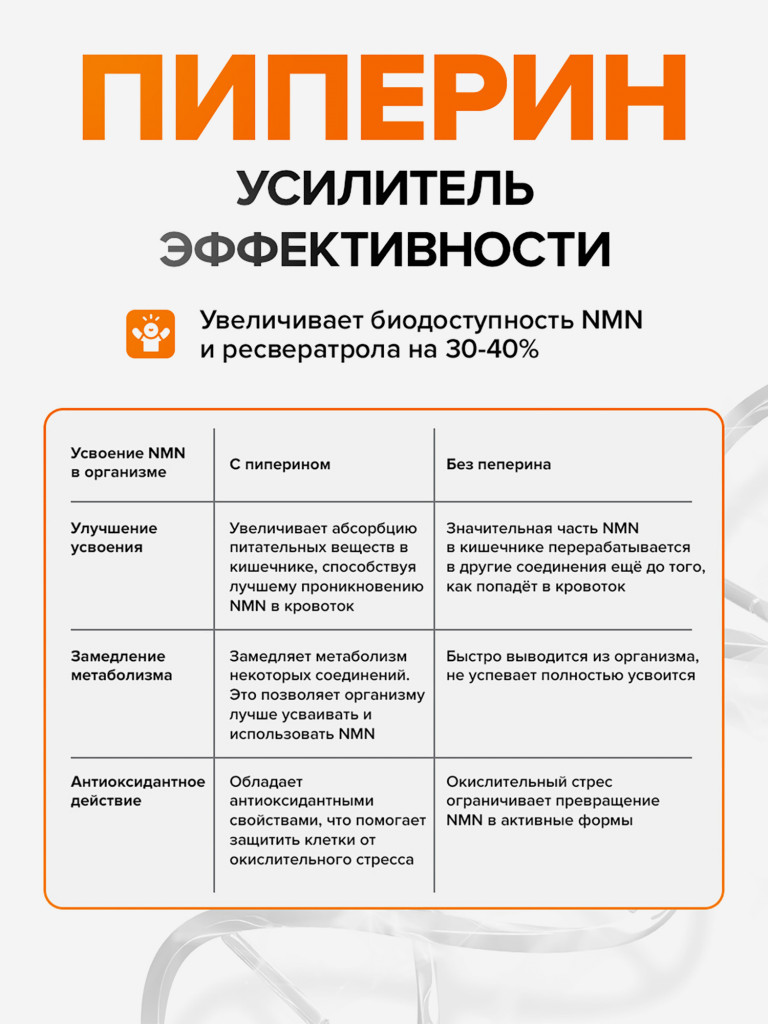 ПИПЕРИН

УСИЛИТЕЛЬ ЭФФЕКТИВНОСТИ

Увеличивает биодоступность NMN и ресвератрола на 30-40%

| Усвоение NMN в организме | С пиперином | Без пеперина |
|---|---|---|
| Улучшение усвоения | Увеличивает абсорбцию питательных веществ в кишечнике, способствуя лучшему проникновению NMN в кровоток | Значительная часть NMN в кишечнике перерабатывается в другие соединения ещё до того, как попадёт в кровоток |
| Замедление метаболизма | Замедляет метаболизм некоторых соединений. Это позволяет организму лучше усваивать и использовать NMN | Быстро выводится из организма, не успевает полностью усвоится |
| Антиоксидантное действие | Обладает антиоксидантными свойствами, что помогает защитить клетки от окислительного стресса | Окислительный стрес ограничивает превращение NMN в активные формы |